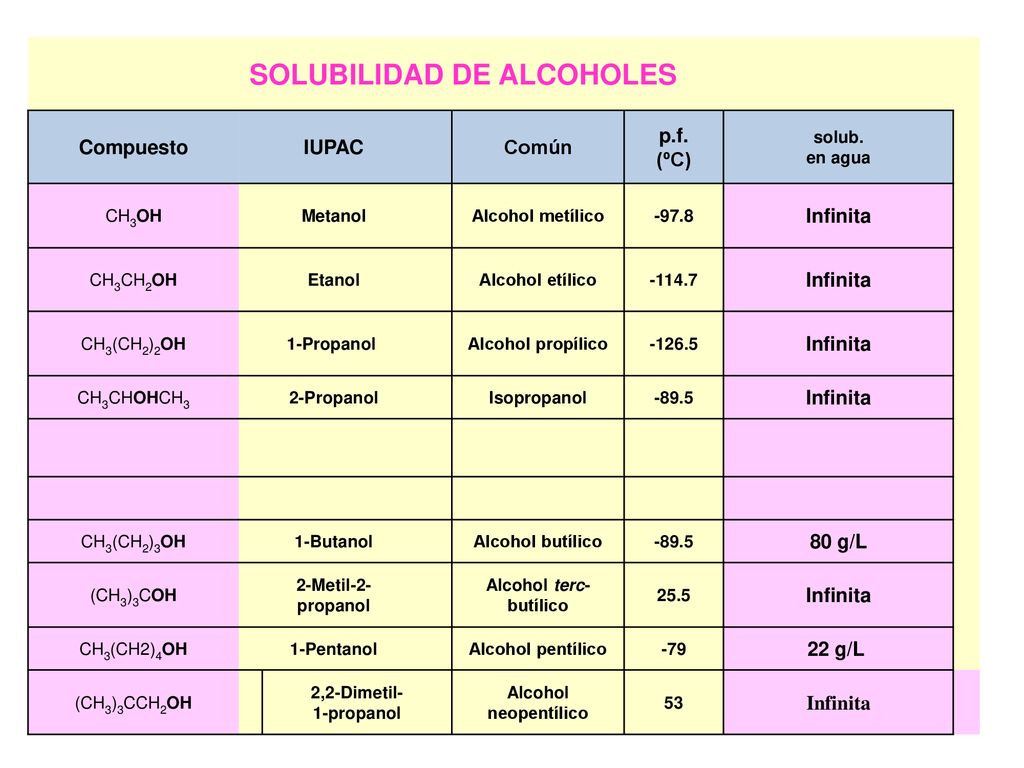 SOLUBILIDAD DE ALCOHOLES

| Compuesto | IUPAC | Común | p.f. (ºC) | solub. en agua |
|---|---|---|---|---|
| $CH_3OH$ | Metanol | Alcohol metílico | -97.8 | Infinita |
| $CH_3CH_2OH$ | Etanol | Alcohol etílico | -114.7 | Infinita |
| $CH_3(CH_2)_2OH$ | 1-Propanol | Alcohol propílico | -126.5 | Infinita |
| $CH_3CHOHCH_3$ | 2-Propanol | Isopropanol | -89.5 | Infinita |
| | | | | |
| | | | | |
| $CH_3(CH_2)_3OH$ | 1-Butanol | Alcohol butílico | -89.5 | 80 g/L |
| $(CH_3)_3COH$ | 2-Metil-2-propanol | Alcohol terc-butílico | 25.5 | Infinita |
| $CH_3(CH2)_4OH$ | 1-Pentanol | Alcohol pentílico | -79 | 22 g/L |
| $(CH_3)_3CCH_2OH$ | 2,2-Dimetil-1-propanol | Alcohol neopentílico | 53 | Infinita |